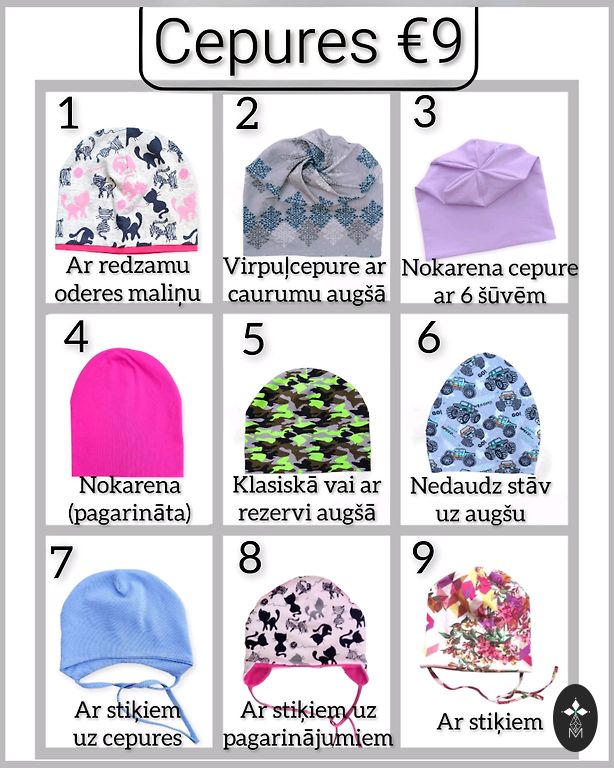 Cepures €9

1
Ar redzamu oderes maliņu

2
Virpuļcepure ar caurumu augšā

3
Nokarena cepure ar 6 šūvēm

4
Nokarena (pagarināta)

5
Klasiskā vai ar rezervi augšā

6
Nedaudz stāv uz augšu

7
Ar stiķiem uz cepures

8
Ar stiķiem uz pagarinājumiem

9
Ar stiķiem